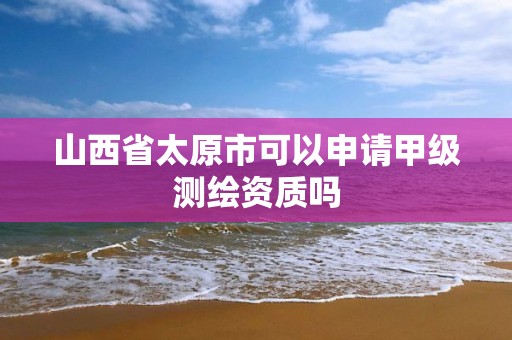 山西省太原市可以申请甲级测绘资质吗